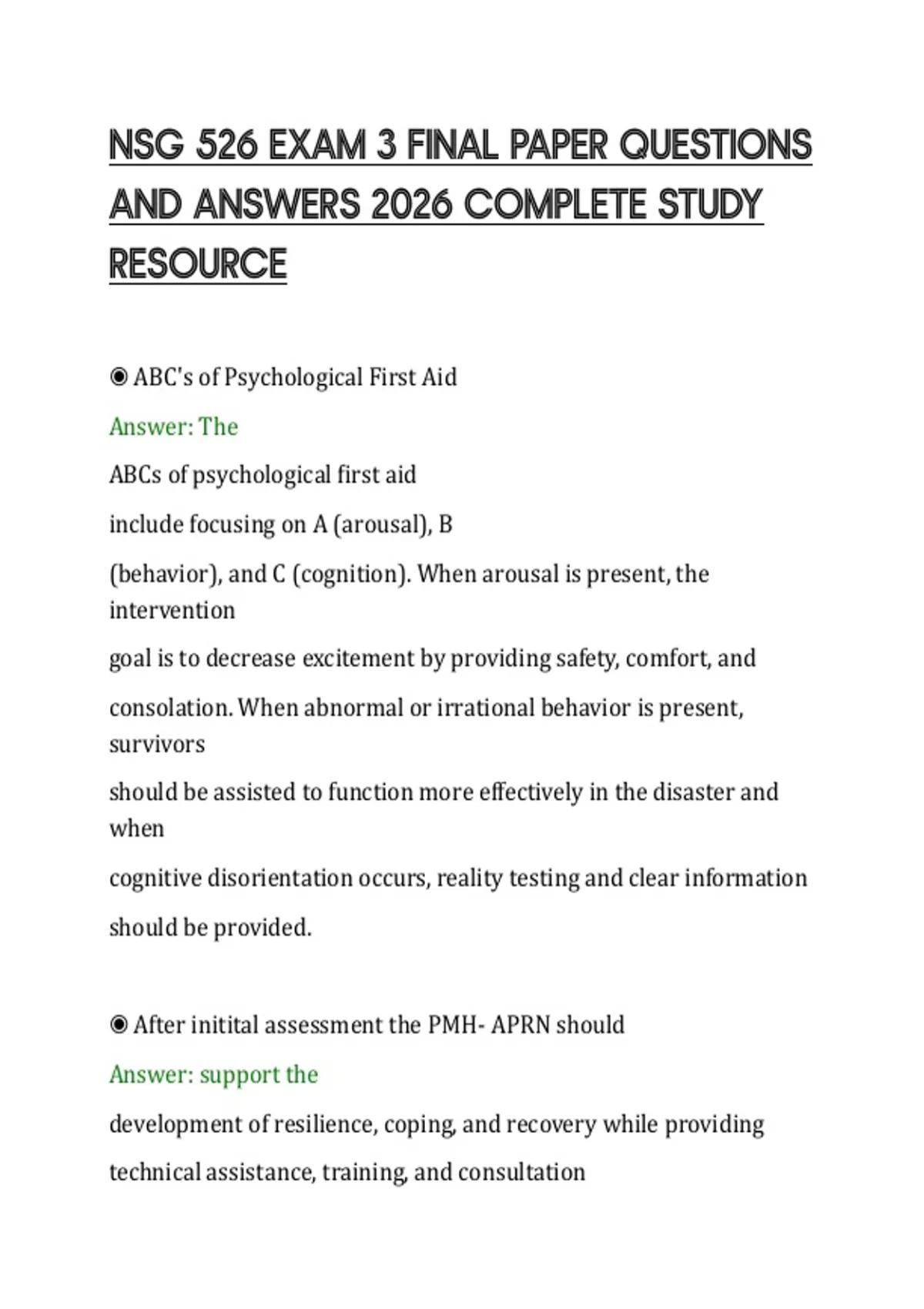 NSG 526 EXAM 3 FINAL PAPER QUESTIONS AND ANSWERS 2026 COMPLETE STUDY RESOURCE

◉ ABC's of Psychological First Aid

Answer: The

ABCs of psychological first aid

include focusing on A (arousal), B

(behavior), and C (cognition). When arousal is present, the intervention

goal is to decrease excitement by providing safety, comfort, and

consolation. When abnormal or irrational behavior is present, survivors

should be assisted to function more effectively in the disaster and when

cognitive disorientation occurs, reality testing and clear information

should be provided.

◉ After initital assessment the PMH- APRN should

Answer: support the

development of resilience, coping, and recovery while providing

technical assistance, training, and consultation